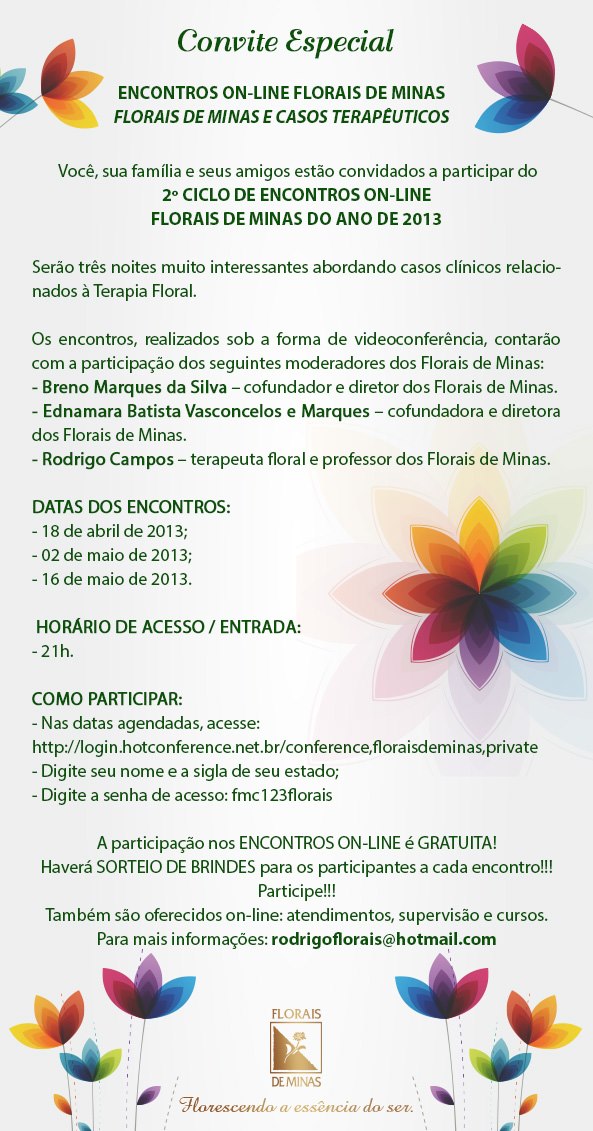 Convite Especial

ENCONTROS ON-LINE FLORAIS DE MINAS
FLORAIS DE MINAS E CASOS TERAPÊUTICOS

Você, sua família e seus amigos estão convidados a participar do
2º CICLO DE ENCONTROS ON-LINE
FLORAIS DE MINAS DO ANO DE 2013

Serão três noites muito interessantes abordando casos clínicos relacionados à Terapia Floral.

Os encontros, realizados sob a forma de videoconferência, contarão com a participação dos seguintes moderadores dos Florais de Minas:
- Breno Marques da Silva – cofundador e diretor dos Florais de Minas.
- Ednamara Batista Vasconcelos e Marques – cofundadora e diretora dos Florais de Minas.
- Rodrigo Campos – terapeuta floral e professor dos Florais de Minas.

DATAS DOS ENCONTROS:
- 18 de abril de 2013;
- 02 de maio de 2013;
- 16 de maio de 2013.

HORÁRIO DE ACESSO / ENTRADA:
- 21h.

COMO PARTICIPAR:
- Nas datas agendadas, acesse:
http://login.hotconference.net.br/conference,floraisdeminas,private
- Digite seu nome e a sigla de seu estado;
- Digite a senha de acesso: fmc123florais

A participação nos ENCONTROS ON-LINE é GRATUITA!
Haverá SORTEIO DE BRINDES para os participantes a cada encontro!!!
Participe!!!
Também são oferecidos on-line: atendimentos, supervisão e cursos.
Para mais informações: rodrigoflorais@hotmail.com

FLORAIS DE MINAS
Florescendo a essência do ser.